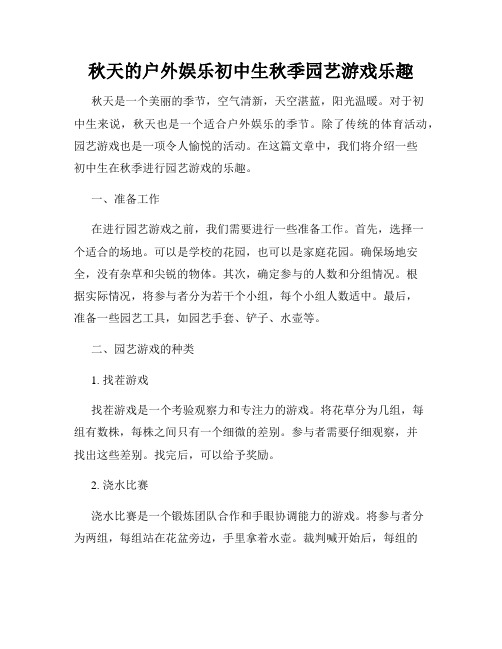 秋天的户外娱乐初中生秋季园艺游戏乐趣

秋天是一个美丽的季节，空气清新，天空湛蓝，阳光温暖。对于初中生来说，秋天也是一个适合户外娱乐的季节。除了传统的体育活动，园艺游戏也是一项令人愉悦的活动。在这篇文章中，我们将介绍一些初中生在秋季进行园艺游戏的乐趣。

一、准备工作

在进行园艺游戏之前，我们需要进行一些准备工作。首先，选择一个适合的场地。可以是学校的花园，也可以是家庭花园。确保场地安全，没有杂草和尖锐的物体。其次，确定参与的人数和分组情况。根据实际情况，将参与者分为若干个小组，每个小组人数适中。最后，准备一些园艺工具，如园艺手套、铲子、水壶等。

二、园艺游戏的种类

1. 找茬游戏

找茬游戏是一个考验观察力和专注力的游戏。将花草分为几组，每组有数株，每株之间只有一个细微的差别。参与者需要仔细观察，并找出这些差别。找完后，可以给予奖励。

2. 浇水比赛

浇水比赛是一个锻炼团队合作和手眼协调能力的游戏。将参与者分为两组，每组站在花盆旁边，手里拿着水壶。裁判喊开始后，每组的